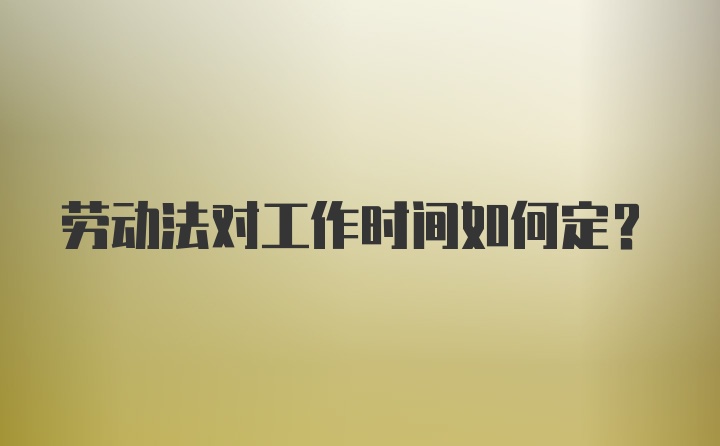 劳动法对工作时间如何定？